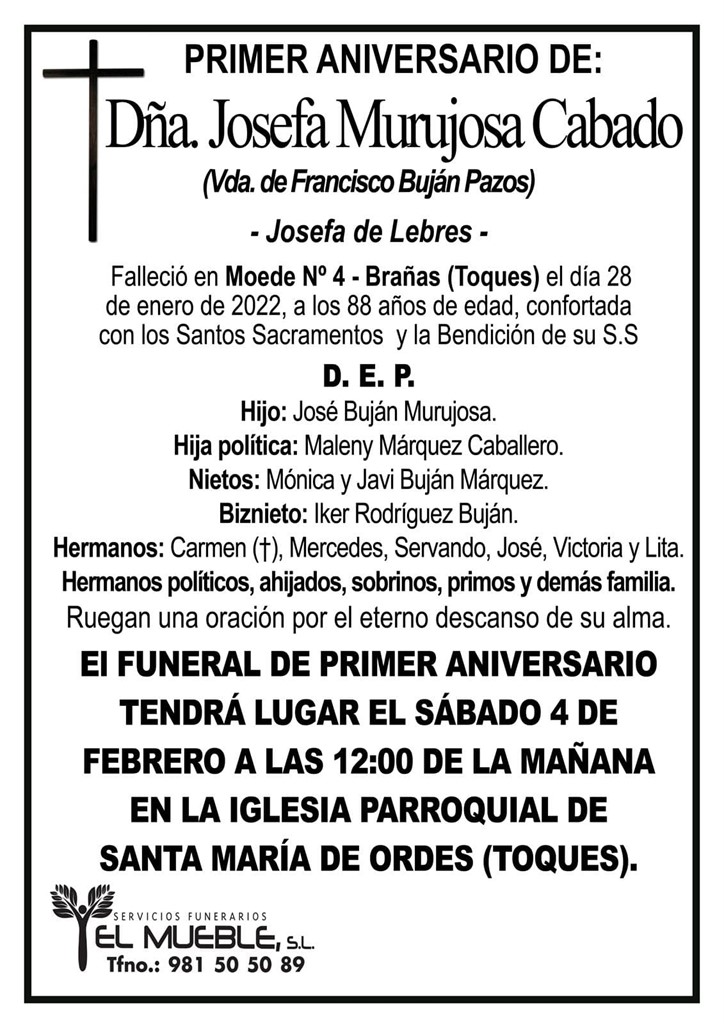 PRIMER ANIVERSARIO DE:

Dña. Josefa Murujosa Cabado

(Vda. de Francisco Buján Pazos)

- Josefa de Lebres -

Falleció en Moede Nº 4 - Brañas (Toques) el día 28 de enero de 2022, a los 88 años de edad, confortada con los Santos Sacramentos y la Bendición de su S.S

D. E. P.

Hijo: José Buján Murujosa.
Hija política: Maleny Márquez Caballero.
Nietos: Mónica y Javi Buján Márquez.
Biznieto: Iker Rodríguez Buján.
Hermanos: Carmen (†), Mercedes, Servando, José, Victoria y Lita.
Hermanos políticos, ahijados, sobrinos, primos y demás familia.
Ruegan una oración por el eterno descanso de su alma.

El FUNERAL DE PRIMER ANIVERSARIO TENDRÁ LUGAR EL SÁBADO 4 DE FEBRERO A LAS 12:00 DE LA MAÑANA EN LA IGLESIA PARROQUIAL DE SANTA MARÍA DE ORDES (TOQUES).

SERVICIOS FUNERARIOS
EL MUEBLE, S.L.
Tfno.: 981 50 50 89